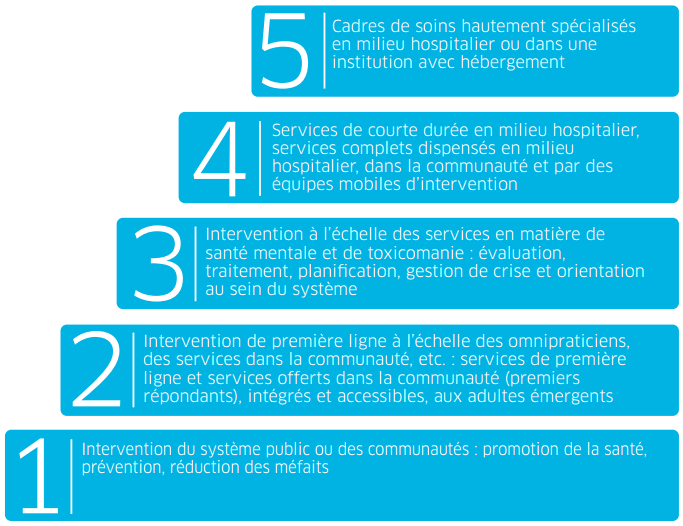 5 Cadres de soins hautement spécialisés en milieu hospitalier ou dans une institution avec hébergement

4 Services de courte durée en milieu hospitalier, services complets dispensés en milieu hospitalier, dans la communauté et par des équipes mobiles d'intervention

3 Intervention à l'échelle des services en matière de santé mentale et de toxicomanie : évaluation, traitement, planification, gestion de crise et orientation au sein du système

2 Intervention de première ligne à l'échelle des omnipraticiens, des services dans la communauté, etc. : services de première ligne et services offerts dans la communauté (premiers répondants), intégrés et accessibles, aux adultes émergents

1 Intervention du système public ou des communautés : promotion de la santé, prévention, réduction des méfaits